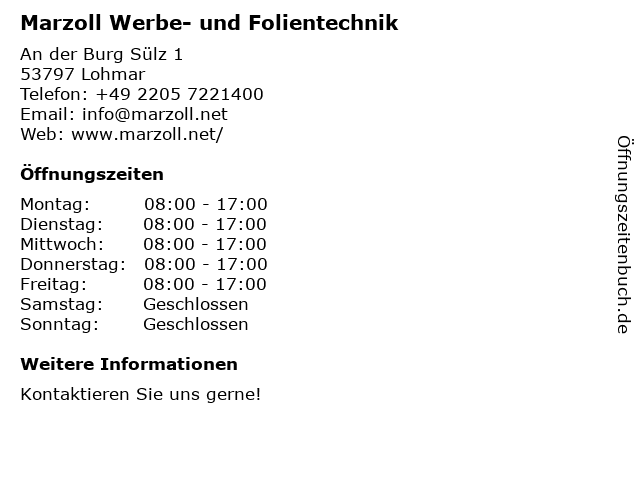 Marzoll Werbe- und Folientechnik

An der Burg Sülz 1
53797 Lohmar
Telefon: +49 2205 7221400
Email: info@marzoll.net
Web: www.marzoll.net/

Öffnungszeiten

Montag: 08:00 - 17:00
Dienstag: 08:00 - 17:00
Mittwoch: 08:00 - 17:00
Donnerstag: 08:00 - 17:00
Freitag: 08:00 - 17:00
Samstag: Geschlossen
Sonntag: Geschlossen

Weitere Informationen

Kontaktieren Sie uns gerne!

Öffnungszeitenbuch.de